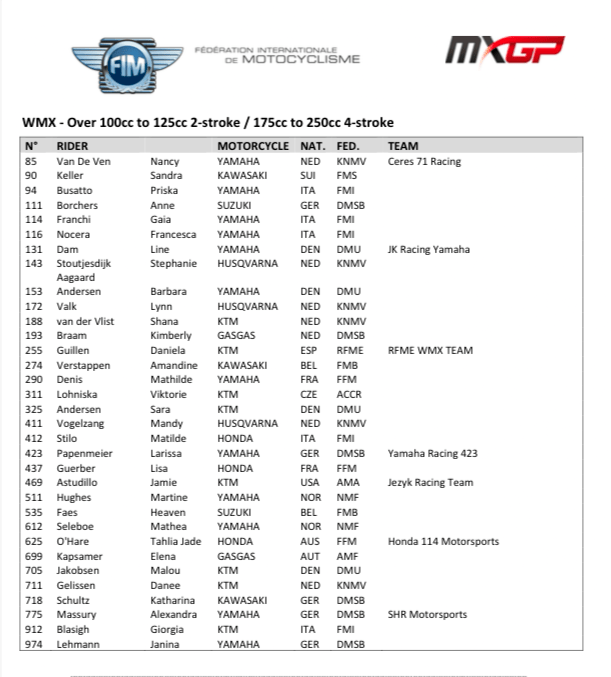 FIM FÉDÉRATION INTERNATIONALE DE MOTOCYCLISME

MXGP

WMX - Over 100cc to 125cc 2-stroke / 175cc to 250cc 4-stroke

| N° | RIDER | | MOTORCYCLE | NAT. | FED. | TEAM |
|---|---|---|---|---|---|---|
| 85 | Van De Ven | Nancy | YAMAHA | NED | KNMV | Ceres 71 Racing |
| 90 | Keller | Sandra | KAWASAKI | SUI | FMS | |
| 94 | Busatto | Priska | YAMAHA | ITA | FMI | |
| 111 | Borchers | Anne | SUZUKI | GER | DMSB | |
| 114 | Franchi | Gaia | YAMAHA | ITA | FMI | |
| 116 | Nocera | Francesca | YAMAHA | ITA | FMI | |
| 131 | Dam | Line | YAMAHA | DEN | DMU | JK Racing Yamaha |
| 143 | Stoutjesdijk Aagaard | Stephanie | HUSQVARNA | NED | KNMV | |
| 153 | Andersen | Barbara | YAMAHA | DEN | DMU | |
| 172 | Valk | Lynn | HUSQVARNA | NED | KNMV | |
| 188 | van der Vlist | Shana | KTM | NED | KNMV | |
| 193 | Braam | Kimberly | GASGAS | NED | DMSB | |
| 255 | Guillen | Daniela | KTM | ESP | RFME | RFME WMX TEAM |
| 274 | Verstappen | Amandine | KAWASAKI | BEL | FMB | |
| 290 | Denis | Mathilde | YAMAHA | FRA | FFM | |
| 311 | Lohniska | Viktorie | KTM | CZE | ACCR | |
| 325 | Andersen | Sara | KTM | DEN | DMU | |
| 411 | Vogelzang | Mandy | HUSQVARNA | NED | KNMV | |
| 412 | Stilo | Matilde | HONDA | ITA | FMI | |
| 423 | Papenmeier | Larissa | YAMAHA | GER | DMSB | Yamaha Racing 423 |
| 437 | Guerber | Lisa | HONDA | FRA | FFM | |
| 469 | Astudillo | Jamie | KTM | USA | AMA | Jezyk Racing Team |
| 511 | Hughes | Martine | YAMAHA | NOR | NMF | |
| 535 | Faes | Heaven | SUZUKI | BEL | FMB | |
| 612 | Seleboe | Mathea | YAMAHA | NOR | NMF | |
| 625 | O'Hare | Tahlia Jade | HONDA | AUS | FFM | Honda 114 Motorsports |
| 699 | Kapsamer | Elena | GASGAS | AUT | AMF | |
| 705 | Jakobsen | Malou | KTM | DEN | DMU | |
| 711 | Gelissen | Danee | KTM | NED | KNMV | |
| 718 | Schultz | Katharina | KAWASAKI | GER | DMSB | |
| 775 | Massury | Alexandra | YAMAHA | GER | DMSB | SHR Motorsports |
| 912 | Blasigh | Giorgia | KTM | ITA | FMI | |
| 974 | Lehmann | Janina | YAMAHA | GER | DMSB | |